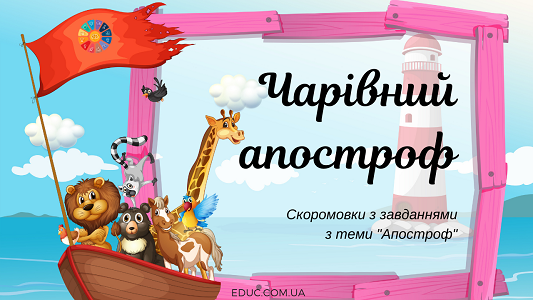 Чарівний апостроф

Скоромовки з завданнями з теми "Апостроф"

EDUC.COM.UA